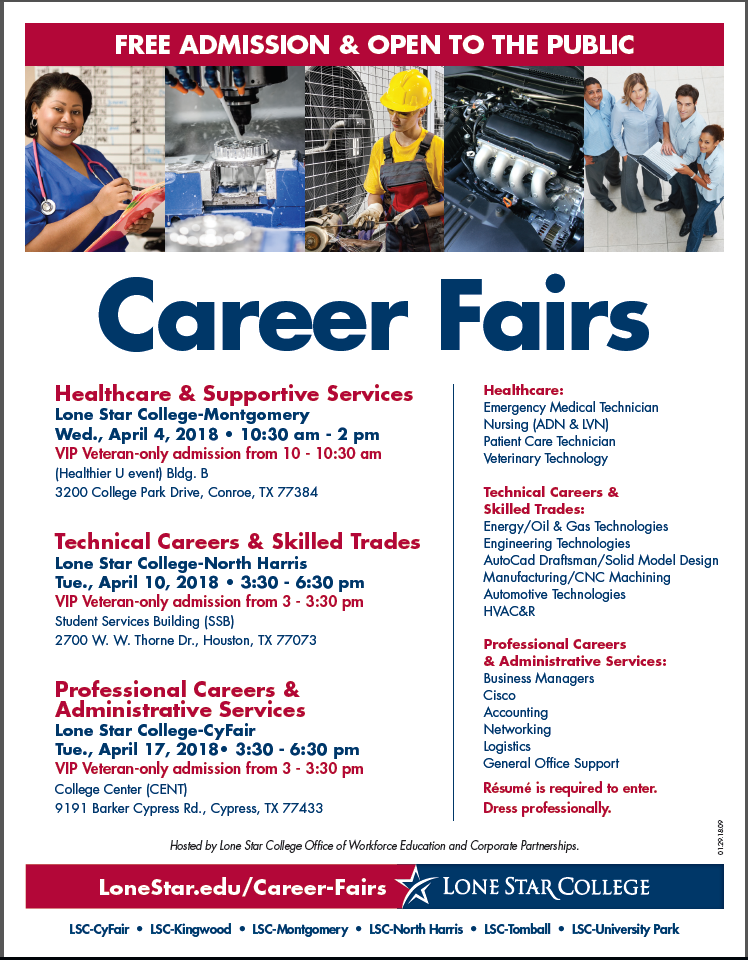 FREE ADMISSION & OPEN TO THE PUBLIC

Career Fairs

Healthcare & Supportive Services
Lone Star College-Montgomery
Wed., April 4, 2018 • 10:30 am - 2 pm
VIP Veteran-only admission from 10 - 10:30 am
(Healthier U event) Bldg. B
3200 College Park Drive, Conroe, TX 77384

Technical Careers & Skilled Trades
Lone Star College-North Harris
Tue., April 10, 2018 • 3:30 - 6:30 pm
VIP Veteran-only admission from 3 - 3:30 pm
Student Services Building (SSB)
2700 W. W. Thorne Dr., Houston, TX 77073

Professional Careers & Administrative Services
Lone Star College-CyFair
Tue., April 17, 2018• 3:30 - 6:30 pm
VIP Veteran-only admission from 3 - 3:30 pm
College Center (CENT)
9191 Barker Cypress Rd., Cypress, TX 77433

Healthcare:
Emergency Medical Technician
Nursing (ADN & LVN)
Patient Care Technician
Veterinary Technology

Technical Careers & Skilled Trades:
Energy/Oil & Gas Technologies
Engineering Technologies
AutoCad Draftsman/Solid Model Design
Manufacturing/CNC Machining
Automotive Technologies
HVAC&R

Professional Careers & Administrative Services:
Business Managers
Cisco
Accounting
Networking
Logistics
General Office Support

Résumé is required to enter.
Dress professionally.

Hosted by Lone Star College Office of Workforce Education and Corporate Partnerships.

01291809

LoneStar.edu/Career-Fairs LONE STAR COLLEGE

LSC-CyFair • LSC-Kingwood • LSC-Montgomery • LSC-North Harris • LSC-Tomball • LSC-University Park